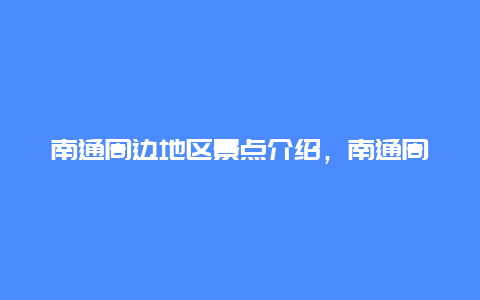 南通周边地区景点介绍，南通周